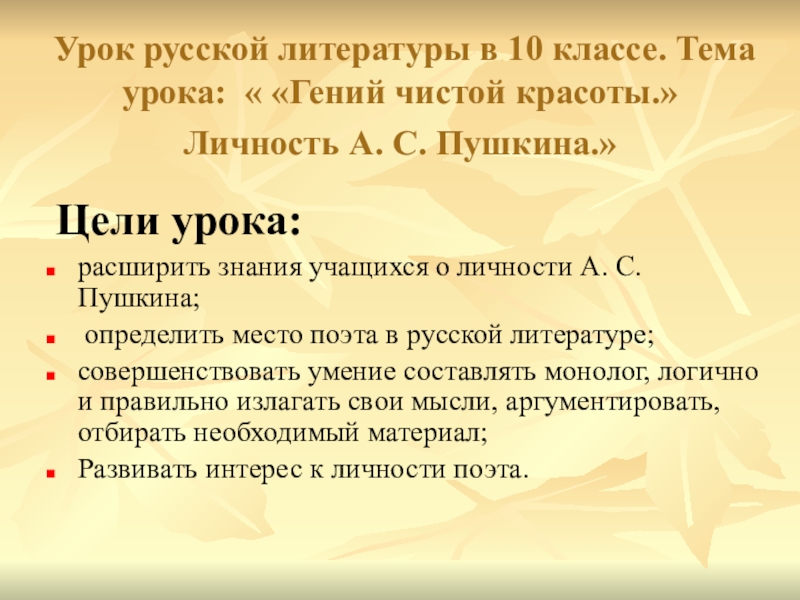 Урок русской литературы в 10 классе. Тема урока: « «Гений чистой красоты.» Личность А. С. Пушкина.»

Цели урока:

• расширить знания учащихся о личности А. С. Пушкина;
• определить место поэта в русской литературе;
• совершенствовать умение составлять монолог, логично и правильно излагать свои мысли, аргументировать, отбирать необходимый материал;
• Развивать интерес к личности поэта.